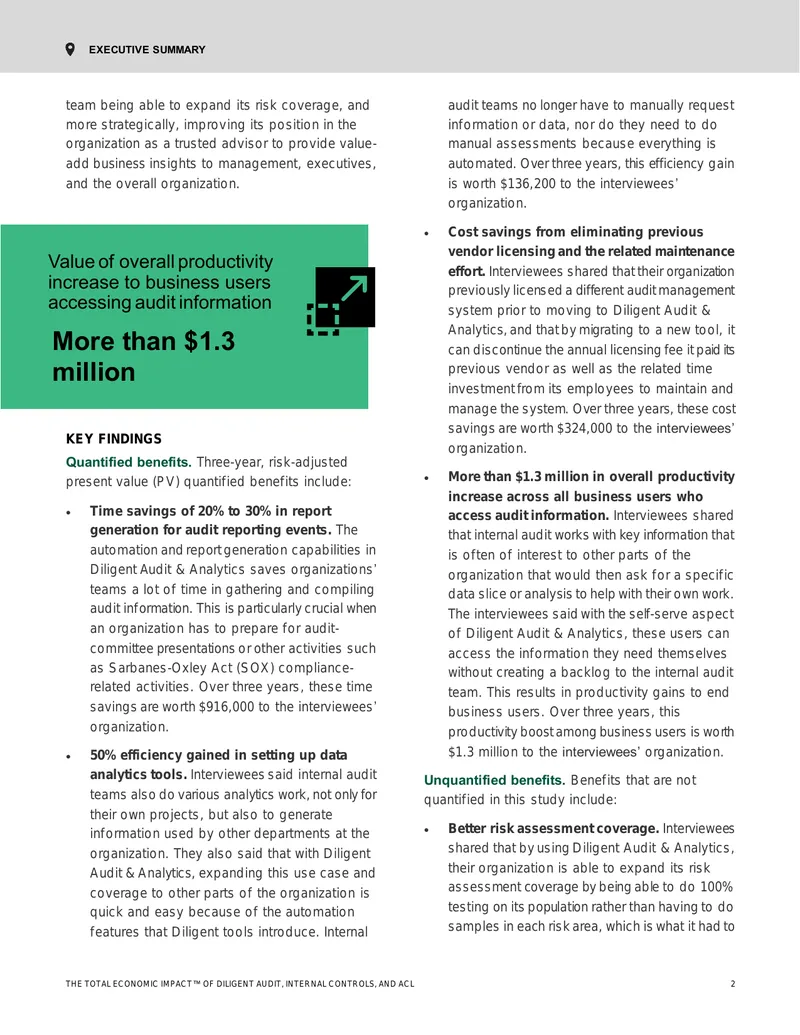 EXECUTIVE SUMMARY

team being able to expand its risk coverage, and more strategically, improving its position in the organization as a trusted advisor to provide value-add business insights to management, executives, and the overall organization.

Value of overall productivity increase to business users accessing audit information

More than $1.3 million

KEY FINDINGS

Quantified benefits. Three-year, risk-adjusted present value (PV) quantified benefits include:

• Time savings of 20% to 30% in report generation for audit reporting events. The automation and report generation capabilities in Diligent Audit & Analytics saves organizations' teams a lot of time in gathering and compiling audit information. This is particularly crucial when an organization has to prepare for audit-committee presentations or other activities such as Sarbanes-Oxley Act (SOX) compliance-related activities. Over three years, these time savings are worth $916,000 to the interviewees' organization.

• 50% efficiency gained in setting up data analytics tools. Interviewees said internal audit teams also do various analytics work, not only for their own projects, but also to generate information used by other departments at the organization. They also said that with Diligent Audit & Analytics, expanding this use case and coverage to other parts of the organization is quick and easy because of the automation features that Diligent tools introduce. Internal audit teams no longer have to manually request information or data, nor do they need to do manual assessments because everything is automated. Over three years, this efficiency gain is worth $136,200 to the interviewees' organization.

• Cost savings from eliminating previous vendor licensing and the related maintenance effort. Interviewees shared that their organization previously licensed a different audit management system prior to moving to Diligent Audit & Analytics, and that by migrating to a new tool, it can discontinue the annual licensing fee it paid its previous vendor as well as the related time investment from its employees to maintain and manage the system. Over three years, these cost savings are worth $324,000 to the interviewees' organization.

• More than $1.3 million in overall productivity increase across all business users who access audit information. Interviewees shared that internal audit works with key information that is often of interest to other parts of the organization that would then ask for a specific data slice or analysis to help with their own work. The interviewees said with the self-serve aspect of Diligent Audit & Analytics, these users can access the information they need themselves without creating a backlog to the internal audit team. This results in productivity gains to end business users. Over three years, this productivity boost among business users is worth $1.3 million to the interviewees' organization.

Unquantified benefits. Benefits that are not quantified in this study include:

• Better risk assessment coverage. Interviewees shared that by using Diligent Audit & Analytics, their organization is able to expand its risk assessment coverage by being able to do 100% testing on its population rather than having to do samples in each risk area, which is what it had to

THE TOTAL ECONOMIC IMPACT™ OF DILIGENT AUDIT, INTERNAL CONTROLS, AND ACL 2